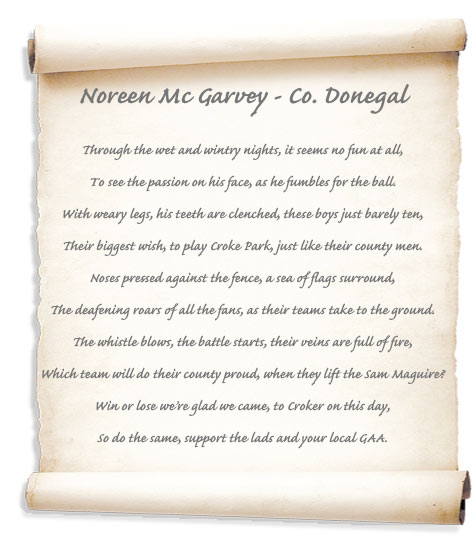 Noreen Mc Garvey - Co. Donegal

Through the wet and wintry nights, it seems no fun at all,

To see the passion on his face, as he fumbles for the ball.

With weary legs, his teeth are clenched, these boys just barely ten,

Their biggest wish, to play Croke Park, just like their county men.

Noses pressed against the fence, a sea of flags surround,

The deafening roars of all the fans, as their teams take to the ground.

The whistle blows, the battle starts, their veins are full of fire,

Which team will do their county proud, when they lift the Sam Maguire?

Win or lose we're glad we came, to Croker on this day,

So do the same, support the lads and your local GAA.